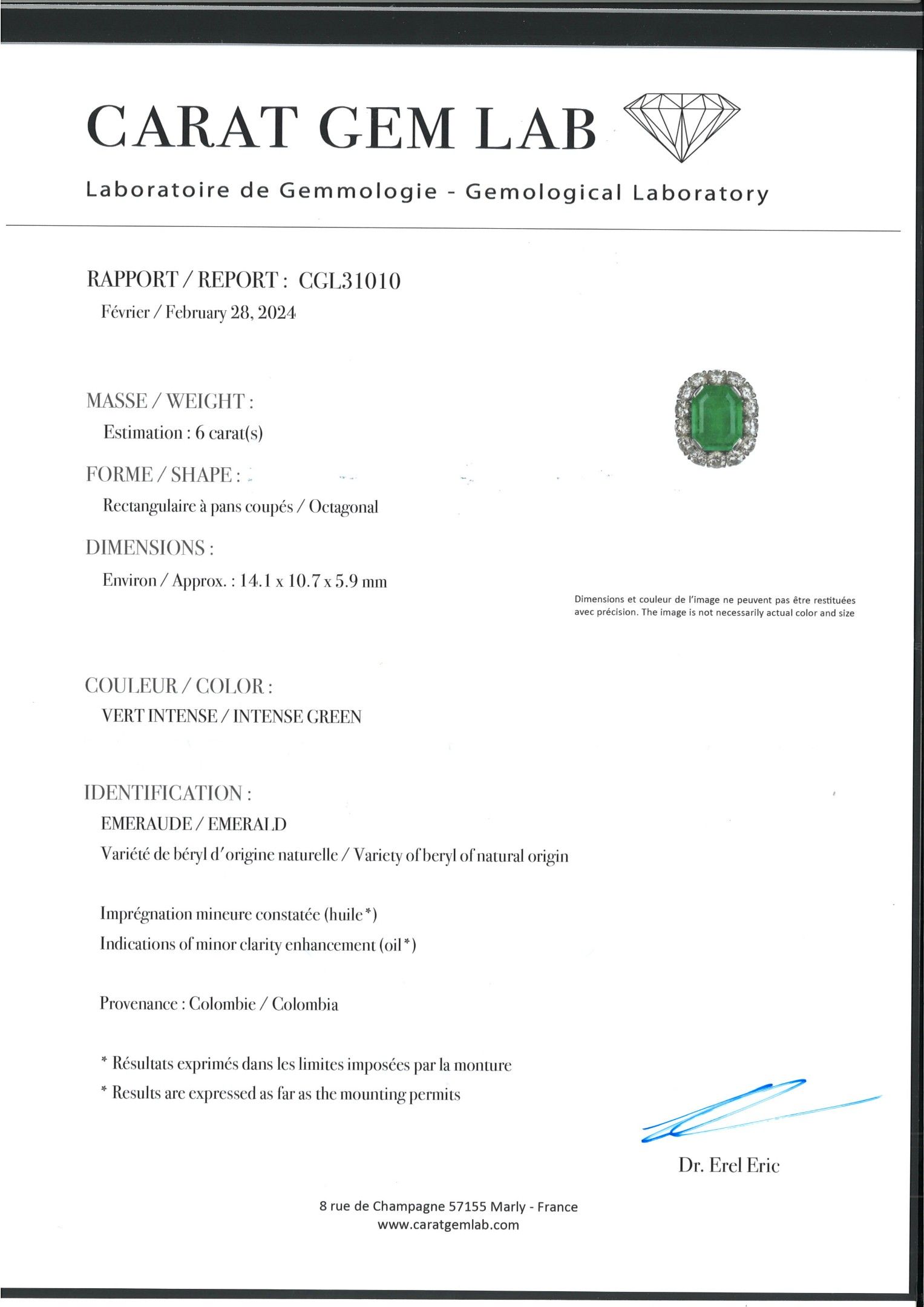 CARAT GEM LAB

Laboratoire de Gemmologie - Gemological Laboratory

RAPPORT / REPORT : CGL31010

Février / February 28, 2024

MASSE / WEIGHT :

Estimation : 6 carat(s)

FORME / SHAPE :

Rectangulaire à pans coupés / Octagonal

DIMENSIONS :

Environ / Approx. : 14.1 x 10.7 x 5.9 mm

Dimensions et couleur de l'image ne peuvent pas être restituées avec précision. The image is not necessarily actual color and size

COULEUR / COLOR :

VERT INTENSE / INTENSE GREEN

IDENTIFICATION :

EMERAUDE / EMERALD

Variété de béryl d'origine naturelle / Variety of beryl of natural origin

Imprégnation mineure constatée (huile*)

Indications of minor clarity enhancement (oil*)

Provenance : Colombie / Colombia

* Résultats exprimés dans les limites imposées par la monture

* Results are expressed as far as the mounting permits

Dr. Erel Eric

8 rue de Champagne 57155 Marly - France

www.caratgemlab.com